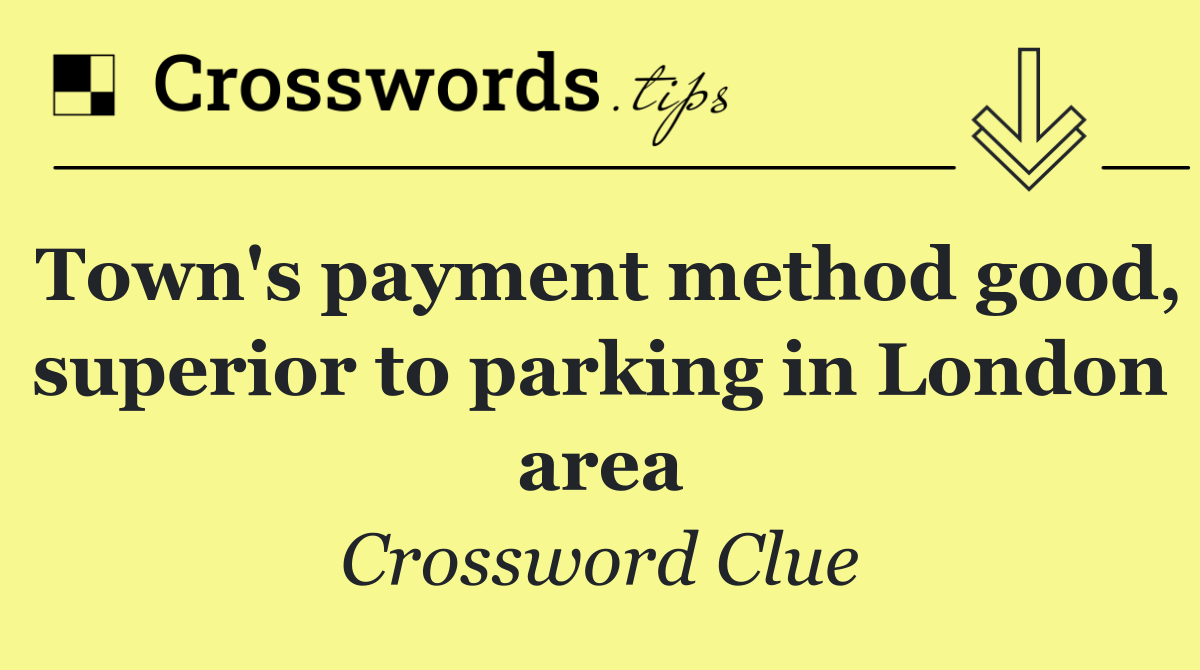 Crosswords.tips

Town's payment method good, superior to parking in London area

Crossword Clue